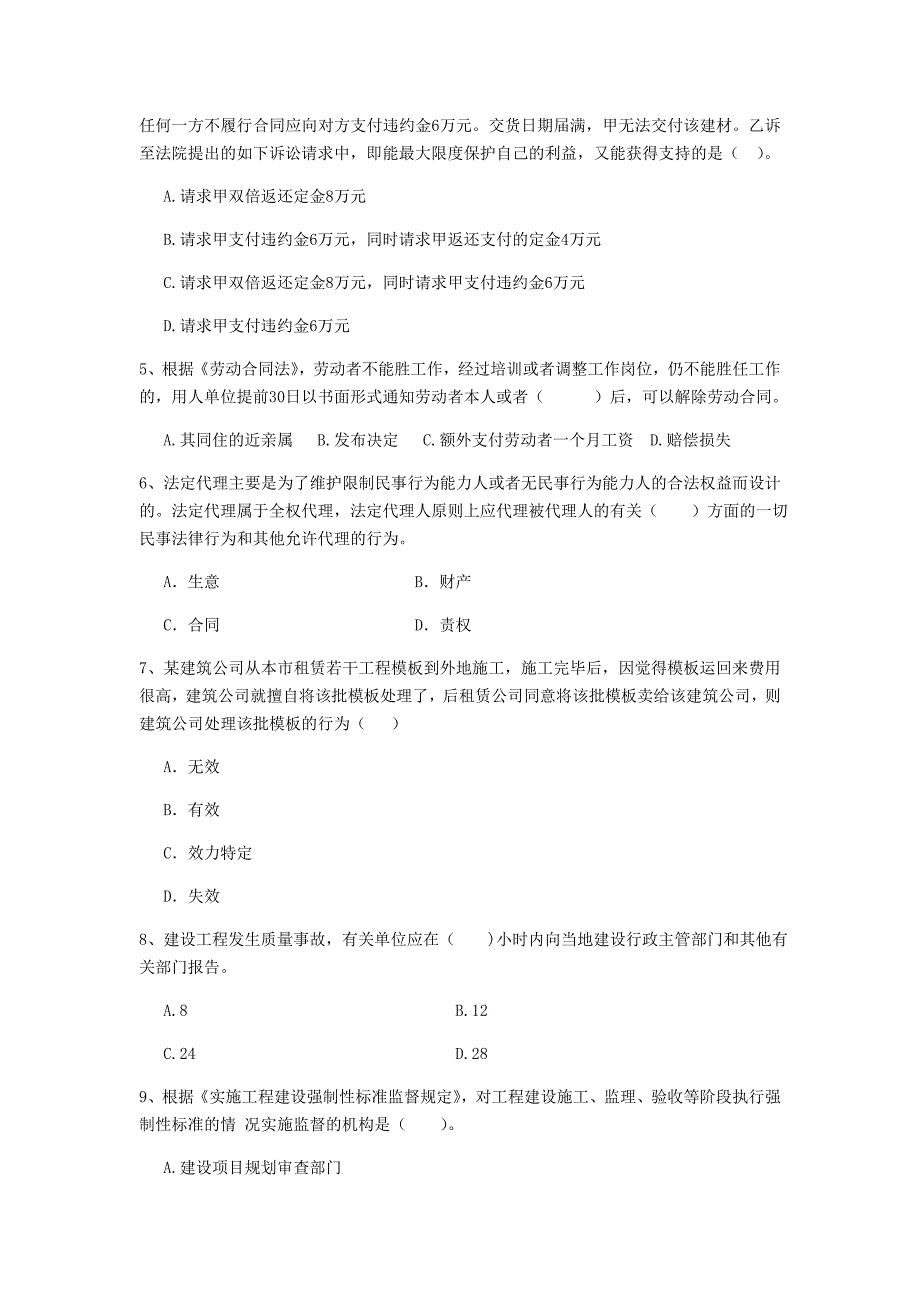 任何一方不履行合同应向对方支付违约金6万元。交货日期届满，甲无法交付该建材。乙诉至法院提出的如下诉讼请求中，即能最大限度保护自己的利益，又能获得支持的是（ ）。

A.请求甲双倍返还定金8万元

B.请求甲支付违约金6万元，同时请求甲返还支付的定金4万元

C.请求甲双倍返还定金8万元，同时请求甲支付违约金6万元

D.请求甲支付违约金6万元

5、根据《劳动合同法》，劳动者不能胜工作，经过培训或者调整工作岗位，仍不能胜任工作的，用人单位提前30日以书面形式通知劳动者本人或者（ ）后，可以解除劳动合同。

A.其同住的近亲属 B.发布决定 C.额外支付劳动者一个月工资 D.赔偿损失

6、法定代理主要是为了维护限制民事行为能力人或者无民事行为能力人的合法权益而设计的。法定代理属于全权代理，法定代理人原则上应代理被代理人的有关（ ）方面的一切民事法律行为和其他允许代理的行为。

A. 生意 B. 财产

C. 合同 D. 责权

7、某建筑公司从本市租赁若干工程模板到外地施工，施工完毕后，因觉得模板运回来费用很高，建筑公司就擅自将该批模板处理了，后租赁公司同意将该批模板卖给该建筑公司，则建筑公司处理该批模板的行为（ ）

A. 无效

B. 有效

C. 效力特定

D. 失效

8、建设工程发生质量事故，有关单位应在（ ）小时内向当地建设行政主管部门和其他有关部门报告。

A.8 B.12

C.24 D.28

9、根据《实施工程建设强制性标准监督规定》，对工程建设施工、监理、验收等阶段执行强制性标准的情 况实施监督的机构是（ ）。

A.建设项目规划审查部门